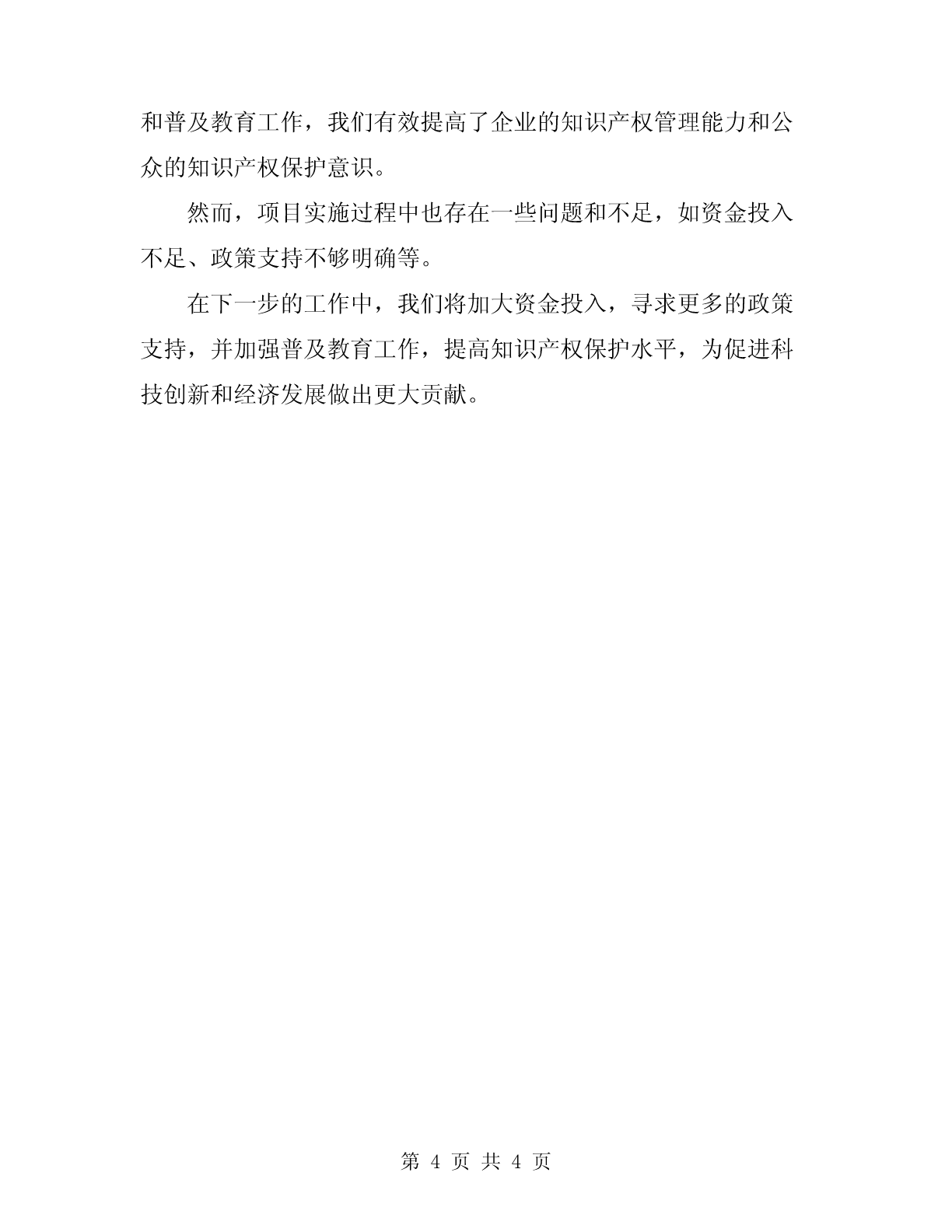 和普及教育工作，我们有效提高了企业的知识产权管理能力和公众的知识产权保护意识。

然而，项目实施过程中也存在一些问题和不足，如资金投入不足、政策支持不够明确等。

在下一步的工作中，我们将加大资金投入，寻求更多的政策支持，并加强普及教育工作，提高知识产权保护水平，为促进科技创新和经济发展做出更大贡献。

第 4 页 共 4 页